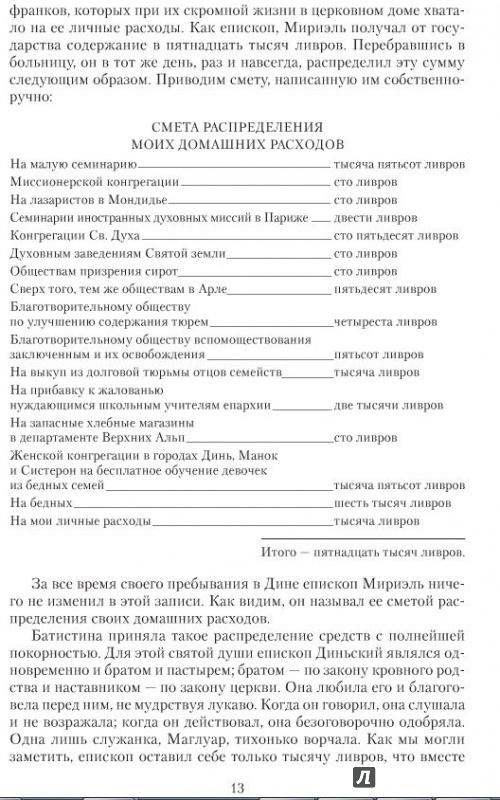 франков, которых при их скромной жизни в церковном доме хватало на ее личные расходы. Как епископ, Мириэль получал от государства содержание в пятнадцать тысяч ливров. Перебравшись в больницу, он в тот же день, раз и навсегда, распределил эту сумму следующим образом. Приводим смету, написанную им собственноручно:

СМЕТА РАСПРЕДЕЛЕНИЯ
МОИХ ДОМАШНИХ РАСХОДОВ

| | |
|---|---|
| На малую семинарию | тысяча пятьсот ливров |
| Миссионерской конгрегации | сто ливров |
| На лазаристов в Мондидье | сто ливров |
| Семинарии иностранных духовных миссий в Париже | двести ливров |
| Конгрегации Св. Духа | сто пятьдесят ливров |
| Духовным заведениям Святой земли | сто ливров |
| Обществам призрения сирот | сто ливров |
| Сверх того, тем же обществам в Арле | пятьдесят ливров |
| Благотворительному обществу по улучшению содержания тюрем | четыреста ливров |
| Благотворительному обществу вспомоществования заключенным и их освобождения | пятьсот ливров |
| На выкуп из долговой тюрьмы отцов семейств | тысяча ливров |
| На прибавку к жалованью нуждающимся школьным учителям епархии | две тысячи ливров |
| На запасные хлебные магазины в департаменте Верхних Альп | сто ливров |
| Женской конгрегации в городах Динь, Манок и Систерон на бесплатное обучение девочек из бедных семей | тысяча пятьсот ливров |
| На бедных | шесть тысяч ливров |
| На мои личные расходы | тысяча ливров |

Итого — пятнадцать тысяч ливров.

За все время своего пребывания в Дине епископ Мириэль ничего не изменил в этой записи. Как видим, он называл ее сметой распределения своих домашних расходов.

Батистина приняла такое распределение средств с полнейшей покорностью. Для этой святой души епископ Диньский являлся одновременно и братом и пастырем; братом — по закону кровного родства и наставником — по закону церкви. Она любила его и благоговела перед ним, не мудрствуя лукаво. Когда он говорил, она слушала и не возражала; когда он действовал, она безоговорочно одобряла. Одна лишь служанка, Маглуар, тихонько ворчала. Как мы могли заметить, епископ оставил себе только тысячу ливров, что вместе

13